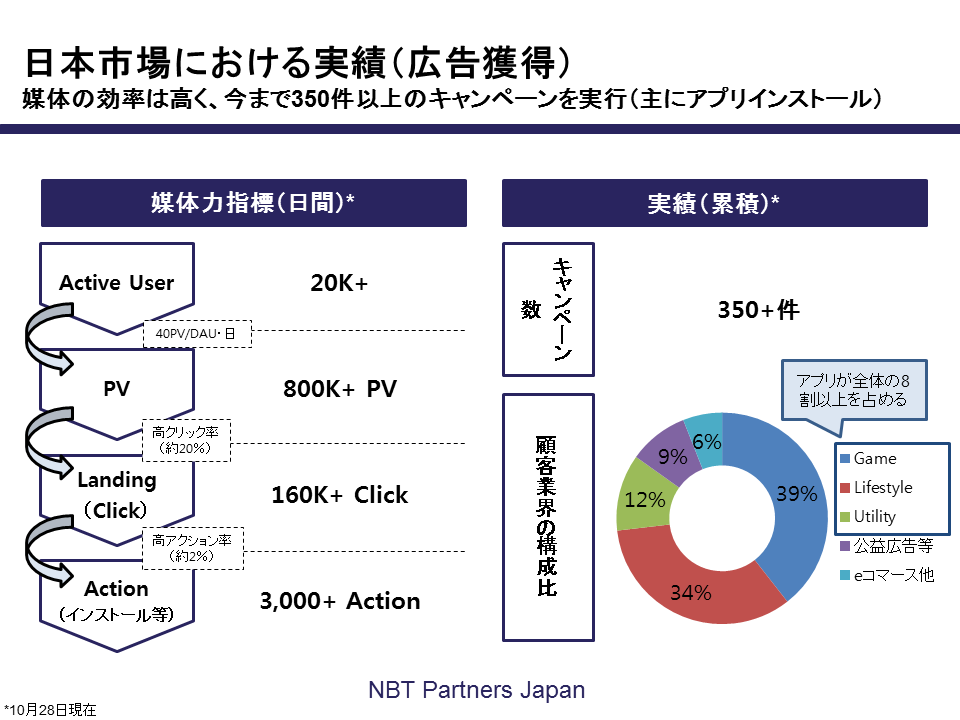 日本市場における実績（広告獲得）
媒体の効率は高く、今まで350件以上のキャンペーンを実行（主にアプリインストール）

媒体力指標（日間）*

Active User
20K+
40PV/DAU・日
PV
800K+ PV
高クリック率（約20%）
Landing（Click）
160K+ Click
高アクション率（約2%）
Action（インストール等）
3,000+ Action

実績（累積）*

キャンペーン数
350+件

顧客業界の構成比
アプリが全体の8割以上を占める
39%
34%
12%
9%
6%
Game
Lifestyle
Utility
公益広告等
eコマース他

NBT Partners Japan
*10月28日現在